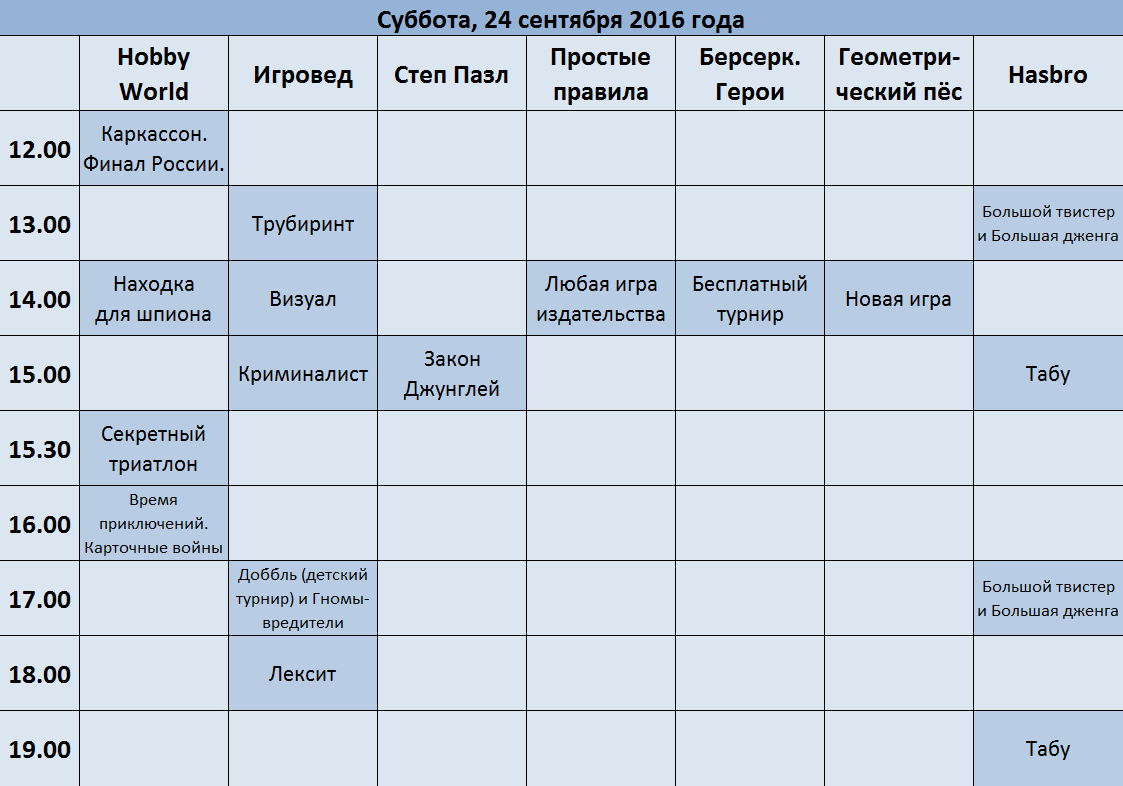 Суббота, 24 сентября 2016 года

| | Hobby World | Игровед | Степ Пазл | Простые правила | Берсерк. Герои | Геометрический пёс | Hasbro |
|---|---|---|---|---|---|---|---|
| 12.00 | Каркассон. Финал России. | | | | | | |
| 13.00 | | Трубиринт | | | | | Большой твистер и Большая дженга |
| 14.00 | Находка для шпиона | Визуал | | Любая игра издательства | Бесплатный турнир | Новая игра | |
| 15.00 | | Криминалист | Закон Джунглей | | | | Табу |
| 15.30 | Секретный триатлон | | | | | | |
| 16.00 | Время приключений. Карточные войны | | | | | | |
| 17.00 | | Доббль (детский турнир) и Гномы-вредители | | | | | Большой твистер и Большая дженга |
| 18.00 | | Лексит | | | | | |
| 19.00 | | | | | | | Табу |